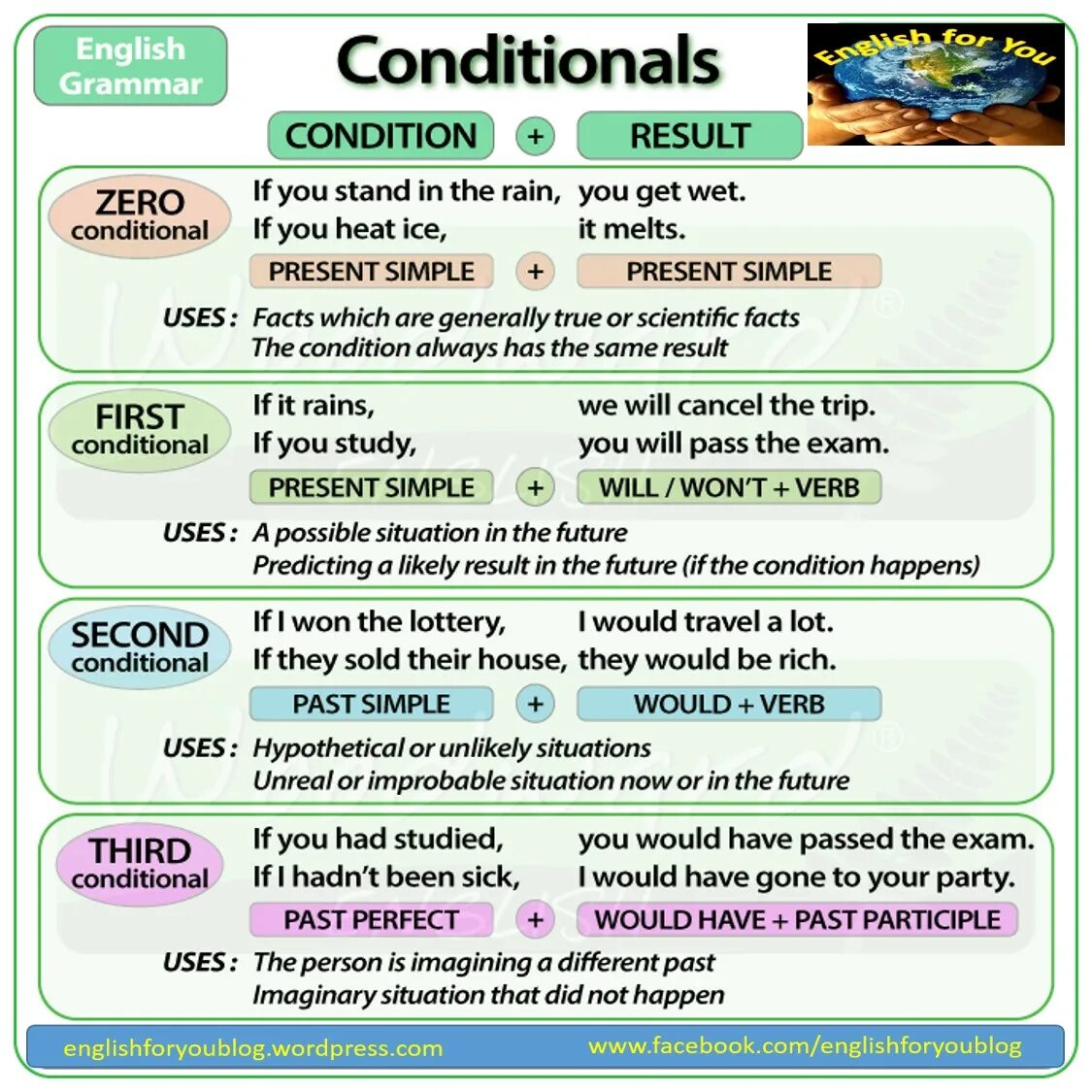 English Grammar

Conditionals

English for You

CONDITION + RESULT

ZERO conditional
If you stand in the rain, you get wet.
If you heat ice, it melts.
PRESENT SIMPLE + PRESENT SIMPLE
USES: Facts which are generally true or scientific facts
The condition always has the same result

FIRST conditional
If it rains, we will cancel the trip.
If you study, you will pass the exam.
PRESENT SIMPLE + WILL / WON'T + VERB
USES: A possible situation in the future
Predicting a likely result in the future (if the condition happens)

SECOND conditional
If I won the lottery, I would travel a lot.
If they sold their house, they would be rich.
PAST SIMPLE + WOULD + VERB
USES: Hypothetical or unlikely situations
Unreal or improbable situation now or in the future

THIRD conditional
If you had studied, you would have passed the exam.
If I hadn't been sick, I would have gone to your party.
PAST PERFECT + WOULD HAVE + PAST PARTICIPLE
USES: The person is imagining a different past
Imaginary situation that did not happen

englishforyoublog.wordpress.com www.facebook.com/englishforyoublog